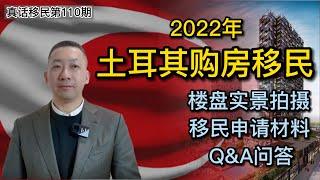 真话移民第110期

2022年

土耳其购房移民

楼盘实景拍摄
移民申请材料
Q&A问答